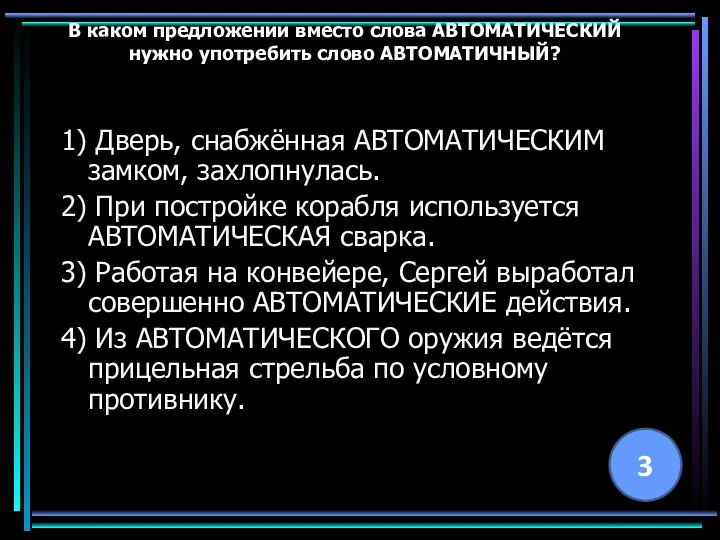 В каком предложении вместо слова АВТОМАТИЧЕСКИЙ нужно употребить слово АВТОМАТИЧНЫЙ?

1) Дверь, снабжённая АВТОМАТИЧЕСКИМ замком, захлопнулась.

2) При постройке корабля используется АВТОМАТИЧЕСКАЯ сварка.

3) Работая на конвейере, Сергей выработал совершенно АВТОМАТИЧЕСКИЕ действия.

4) Из АВТОМАТИЧЕСКОГО оружия ведётся прицельная стрельба по условному противнику.

3